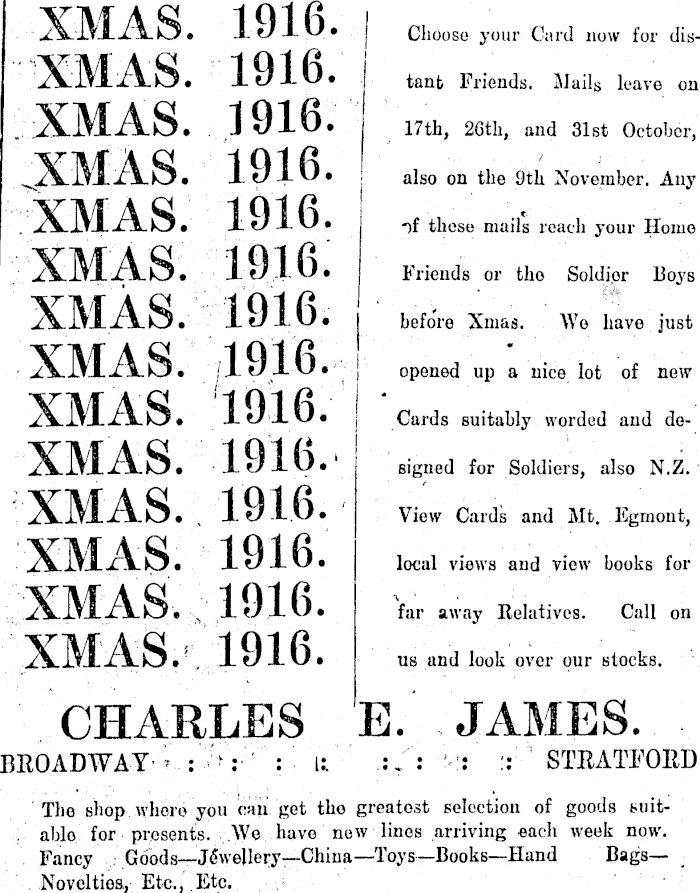 XMAS. 1916.
XMAS. 1916.
XMAS. 1916.
XMAS. 1916.
XMAS. 1916.
XMAS. 1916.
XMAS. 1916.
XMAS. 1916.
XMAS. 1916.
XMAS. 1916.
XMAS. 1916.
XMAS. 1916.
XMAS. 1916.
XMAS. 1916.

Choose your Card now for distant Friends. Mails leave on 17th, 26th, and 31st October, also on the 9th November. Any of these mails reach your Home Friends or the Soldier Boys before Xmas. We have just opened up a nice lot of new Cards suitably worded and designed for Soldiers, also N.Z. View Cards and Mt. Egmont, local views and view books for far away Relatives. Call on us and look over our stocks.

CHARLES E. JAMES.

BROADWAY : : : : : : : : : STRATFORD

The shop where you can get the greatest selection of goods suitable for presents. We have new lines arriving each week now. Fancy Goods—Jewellery—China—Toys—Books—Hand Bags—Novelties, Etc., Etc.